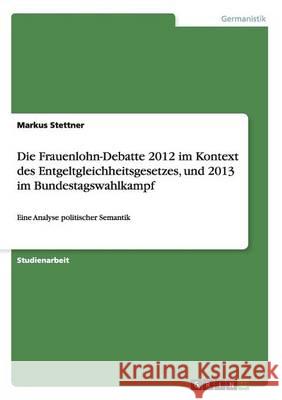 Germanistik

Markus Stettner

Die Frauenlohn-Debatte 2012 im Kontext des Entgeltgleichheitsgesetzes, und 2013 im Bundestagswahlkampf

Eine Analyse politischer Semantik

Studienarbeit

Kraina Książek